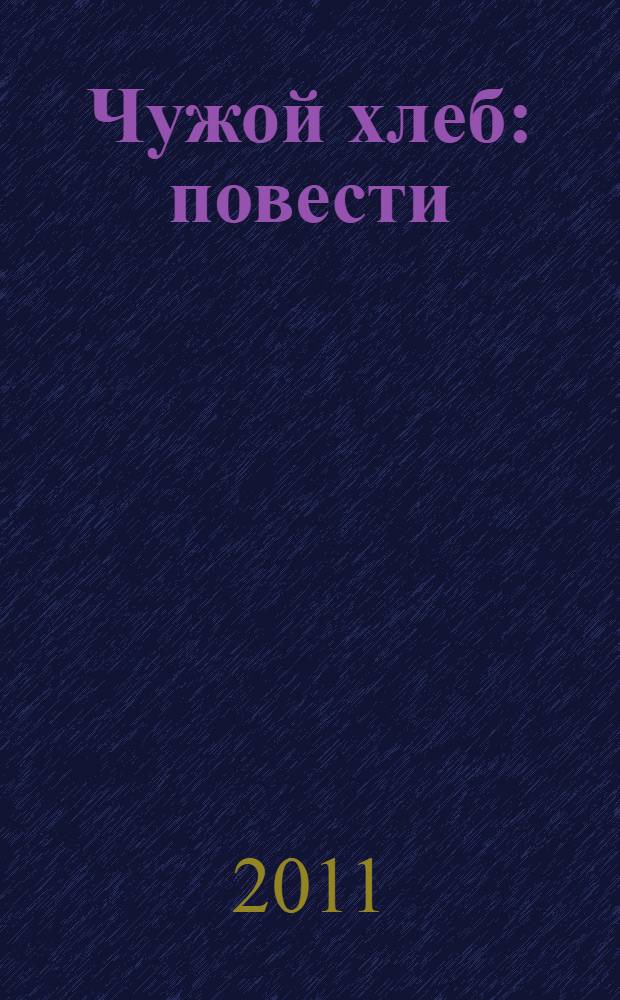 Чужой хлеб: повести

2011